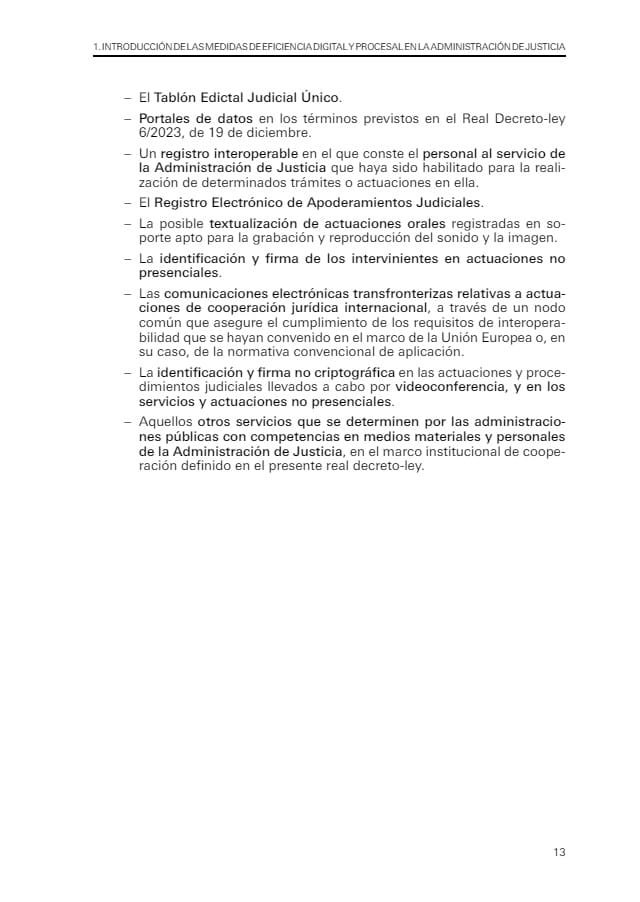 1. INTRODUCCIÓN DE LAS MEDIDAS DE EFICIENCIA DIGITAL Y PROCESAL EN LA ADMINISTRACIÓN DE JUSTICIA

– El Tablón Edictal Judicial Único.

– Portales de datos en los términos previstos en el Real Decreto-ley 6/2023, de 19 de diciembre.

– Un registro interoperable en el que conste el personal al servicio de la Administración de Justicia que haya sido habilitado para la realización de determinados trámites o actuaciones en ella.

– El Registro Electrónico de Apoderamientos Judiciales.

– La posible textualización de actuaciones orales registradas en soporte apto para la grabación y reproducción del sonido y la imagen.

– La identificación y firma de los intervinientes en actuaciones no presenciales.

– Las comunicaciones electrónicas transfronterizas relativas a actuaciones de cooperación jurídica internacional, a través de un nodo común que asegure el cumplimiento de los requisitos de interoperabilidad que se hayan convenido en el marco de la Unión Europea o, en su caso, de la normativa convencional de aplicación.

– La identificación y firma no criptográfica en las actuaciones y procedimientos judiciales llevados a cabo por videoconferencia, y en los servicios y actuaciones no presenciales.

– Aquellos otros servicios que se determinen por las administraciones públicas con competencias en medios materiales y personales de la Administración de Justicia, en el marco institucional de cooperación definido en el presente real decreto-ley.

13